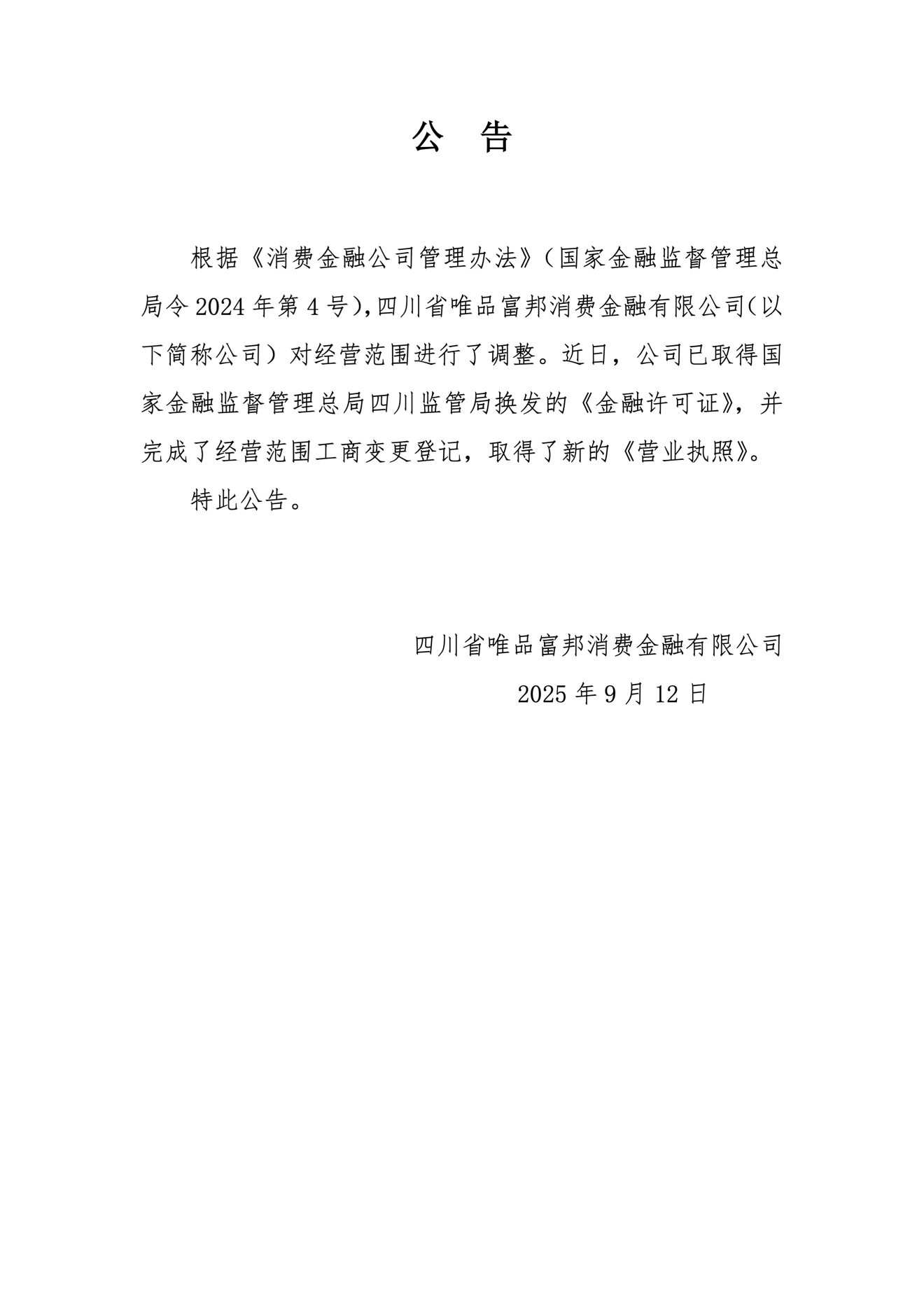 公 告

根据《消费金融公司管理办法》（国家金融监督管理总局令 2024 年第 4 号），四川省唯品富邦消费金融有限公司（以下简称公司）对经营范围进行了调整。近日，公司已取得国家金融监督管理总局四川监管局换发的《金融许可证》，并完成了经营范围工商变更登记，取得了新的《营业执照》。

特此公告。

四川省唯品富邦消费金融有限公司

2025 年 9 月 12 日